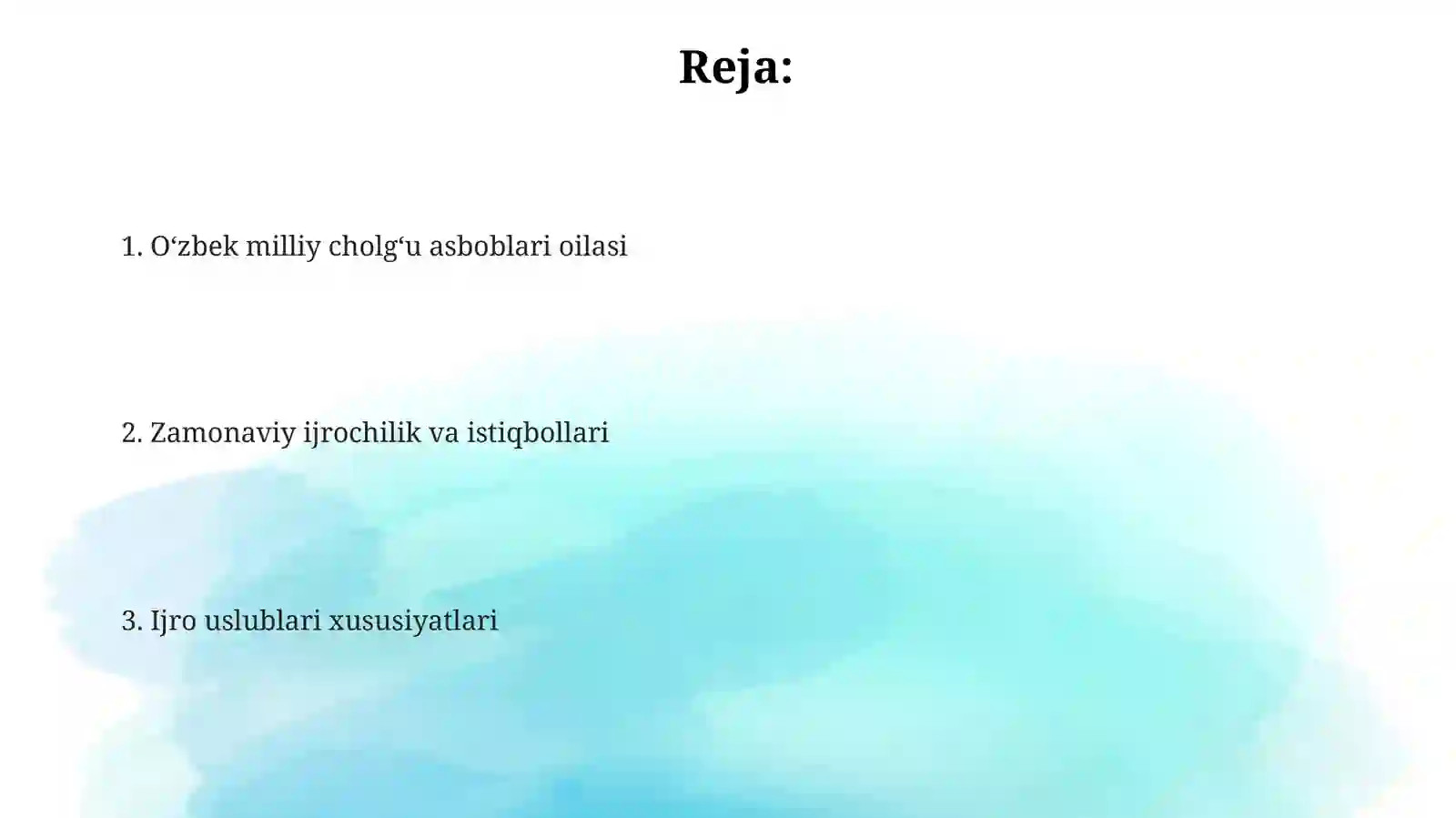 Reja:

1. O‘zbek milliy cholg‘u asboblari oilasi

2. Zamonaviy ijrochilik va istiqbollari

3. Ijro uslublari xususiyatlari